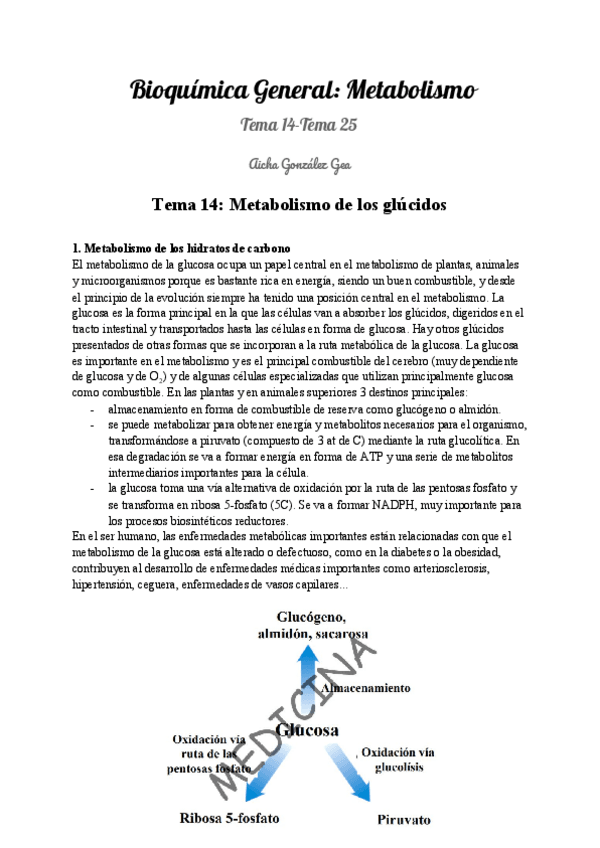 Bioquímica General: Metabolismo

Tema 14-Tema 25

Aicha González Gea

Tema 14: Metabolismo de los glúcidos

1. Metabolismo de los hidratos de carbono

El metabolismo de la glucosa ocupa un papel central en el metabolismo de plantas, animales y microorganismos porque es bastante rica en energía, siendo un buen combustible, y desde el principio de la evolución siempre ha tenido una posición central en el metabolismo. La glucosa es la forma principal en la que las células van a absorber los glúcidos, digeridos en el tracto intestinal y transportados hasta las células en forma de glucosa. Hay otros glúcidos presentados de otras formas que se incorporan a la ruta metabólica de la glucosa. La glucosa es importante en el metabolismo y es el principal combustible del cerebro (muy dependiente de glucosa y de $O_2$) y de algunas células especializadas que utilizan principalmente glucosa como combustible. En las plantas y en animales superiores 3 destinos principales:

- almacenamiento en forma de combustible de reserva como glucógeno o almidón.
- se puede metabolizar para obtener energía y metabolitos necesarios para el organismo, transformándose a piruvato (compuesto de 3 at de C) mediante la ruta glucolítica. En esa degradación se va a formar energía en forma de ATP y una serie de metabolitos intermediarios importantes para la célula.
- la glucosa toma una vía alternativa de oxidación por la ruta de las pentosas fosfato y se transforma en ribosa 5-fosfato (5C). Se va a formar NADPH, muy importante para los procesos biosintéticos reductores.

En el ser humano, las enfermedades metabólicas importantes están relacionadas con que el metabolismo de la glucosa está alterado o defectuoso, como en la diabetes o la obesidad, contribuyen al desarrollo de enfermedades médicas importantes como arteriosclerosis, hipertensión, ceguera, enfermedades de vasos capilares...

Glucógeno, almidón, sacarosa

Almacenamiento

Glucosa

Oxidación vía ruta de las pentosas fosfato

Oxidación vía glucolisis

Ribosa 5-fosfato

Piruvato

MEDICINA